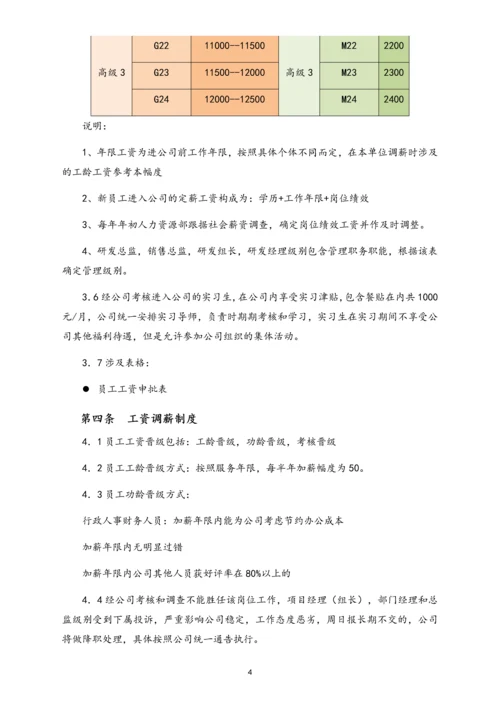 | 高级 3 | G22 | 11000--11500 | 高级 3 | M22 | 2200 |
|---|---|---|---|---|---|
| | G23 | 11500--12000 | | M23 | 2300 |
| | G24 | 12000--12500 | | M24 | 2400 |

说明:

1、年限工资为进公司前工作年限，按照具体个体不同而定，在本单位调薪时涉及的工龄工资参考本幅度

2、新员工进入公司的定薪工资构成为：学历+工作年限+岗位绩效

3、每年年初人力资源部跟据社会薪资调查，确定岗位绩效工资并作及时调整。

4、研发总监，销售总监，研发组长，研发经理级别包含管理职务职能，根据该表确定管理级别。

3.6 经公司考核进入公司的实习生，在公司内享受实习津贴，包含餐贴在内共 1000 元/月，公司统一安排实习导师，负责时期期考核和学习，实习生在实习期间不享受公司其他福利待遇，但是允许参加公司组织的集体活动。

3.7 涉及表格：

● 员工工资申批表

第四条 工资调薪制度

4.1 员工工资晋级包括：工龄晋级，功龄晋级，考核晋级

4.2 员工工龄晋级方式：按照服务年限，每半年加薪幅度为 50。

4.3 员工功龄晋级方式：

行政人事财务人员：加薪年限内能为公司考虑节约办公成本

加薪年限内无明显过错

加薪年限内公司其他人员获好评率在 80%以上的

4.4 经公司考核和调查不能胜任该岗位工作，项目经理（组长），部门经理和总监级别受到下属投诉，严重影响公司稳定，工作态度恶劣，周日报长期不交的，公司将做降职处理，具体按照公司统一通告执行。

4